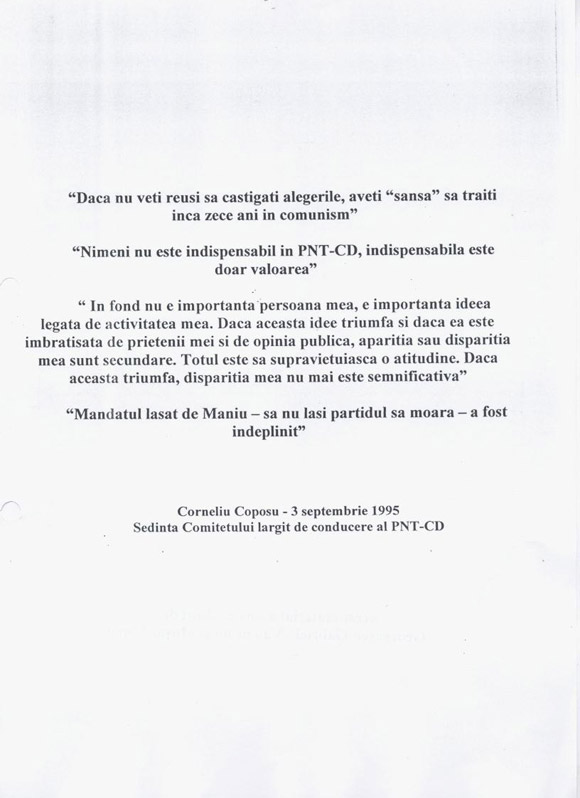 “Daca nu veti reusi sa castigati alegerile, aveti “sansa” sa traiti inca zece ani in comunism”

“Nimeni nu este indispensabil in PNT-CD, indispensabila este doar valoarea”

“ In fond nu e importanta persoana mea, e importanta ideea legata de activitatea mea. Daca aceasta idee triumfa si daca ea este imbratisata de prietenii mei si de opinia publica, aparitia sau disparitia mea sunt secundare. Totul este sa supravietuiasca o atitudine. Daca aceasta triumfa, disparitia mea nu mai este semnificativa”

“Mandatul lasat de Maniu – sa nu lasi partidul sa moara – a fost indeplinit”

Corneliu Coposu - 3 septembrie 1995
Sedinta Comitetului largit de conducere al PNT-CD